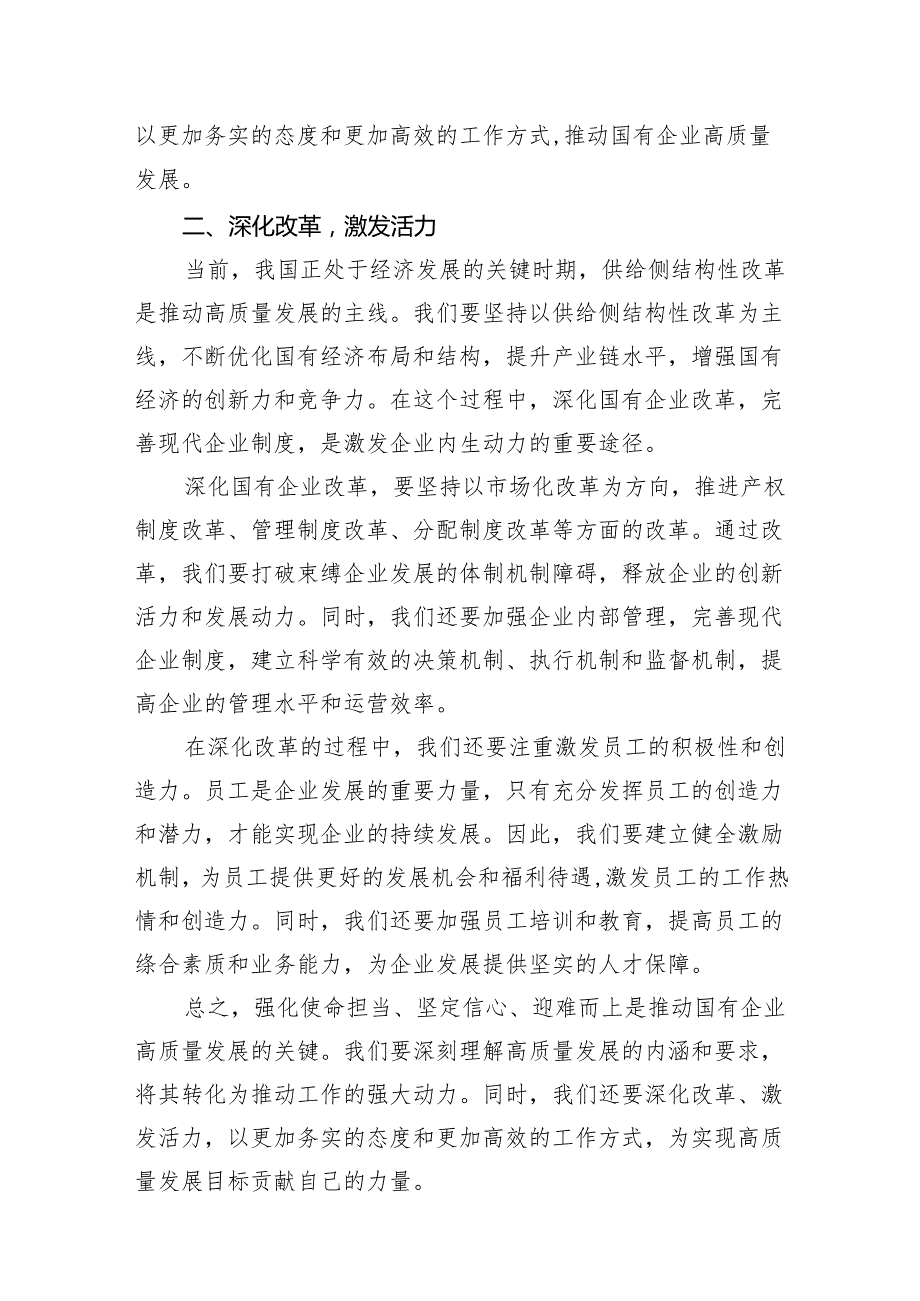 以更加务实的态度和更加高效的工作方式,推动国有企业高质量发展。

二、深化改革，激发活力

当前，我国正处于经济发展的关键时期，供给侧结构性改革是推动高质量发展的主线。我们要坚持以供给侧结构性改革为主线，不断优化国有经济布局和结构，提升产业链水平，增强国有经济的创新力和竞争力。在这个过程中，深化国有企业改革，完善现代企业制度，是激发企业内生动力的重要途径。

深化国有企业改革，要坚持以市场化改革为方向，推进产权制度改革、管理制度改革、分配制度改革等方面的改革。通过改革，我们要打破束缚企业发展的体制机制障碍，释放企业的创新活力和发展动力。同时，我们还要加强企业内部管理，完善现代企业制度，建立科学有效的决策机制、执行机制和监督机制，提高企业的管理水平和运营效率。

在深化改革的过程中，我们还要注重激发员工的积极性和创造力。员工是企业发展的重要力量，只有充分发挥员工的创造力和潜力，才能实现企业的持续发展。因此，我们要建立健全激励机制，为员工提供更好的发展机会和福利待遇,激发员工的工作热情和创造力。同时，我们还要加强员工培训和教育，提高员工的综合素质和业务能力，为企业发展提供坚实的人才保障。

总之，强化使命担当、坚定信心、迎难而上是推动国有企业高质量发展的关键。我们要深刻理解高质量发展的内涵和要求，将其转化为推动工作的强大动力。同时，我们还要深化改革、激发活力，以更加务实的态度和更加高效的工作方式，为实现高质量发展目标贡献自己的力量。